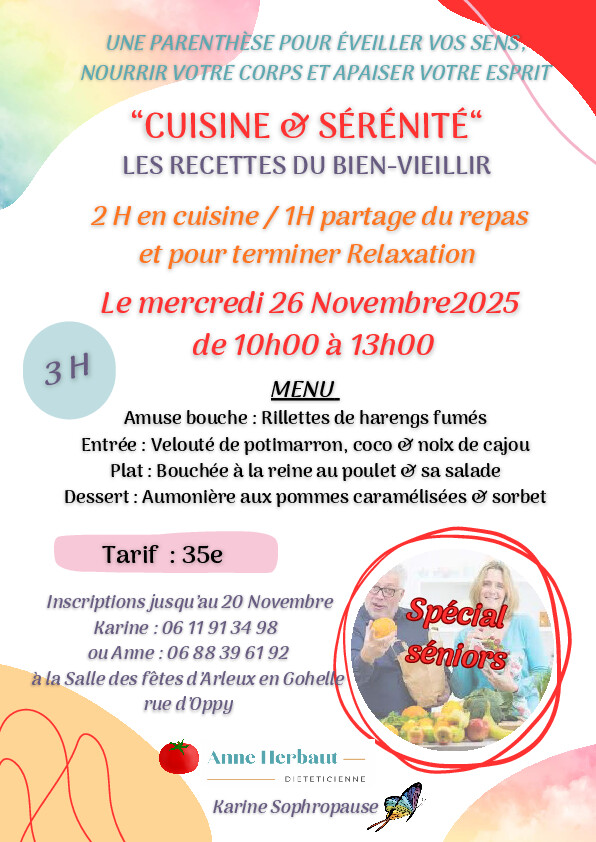 UNE PARENTHÈSE POUR ÉVEILLER VOS SENS, NOURRIR VOTRE CORPS ET APAISER VOTRE ESPRIT

"CUISINE & SÉRÉNITÉ"
LES RECETTES DU BIEN-VIEILLIR

2 H en cuisine / 1H partage du repas
et pour terminer Relaxation

Le mercredi 26 Novembre2025
de 10h00 à 13h00

3 H

MENU
Amuse bouche : Rillettes de harengs fumés
Entrée : Velouté de potimarron, coco & noix de cajou
Plat : Bouchée à la reine au poulet & sa salade
Dessert : Aumonière aux pommes caramélisées & sorbet

Tarif : 35e

Inscriptions jusqu'au 20 Novembre
Karine : 06 11 91 34 98
ou Anne : 06 88 39 61 92
à la Salle des fêtes d'Arleux en Gohelle
rue d'Oppy

Spécial séniors

Anne Herbaut
DIETETICIENNE

Karine Sophropause